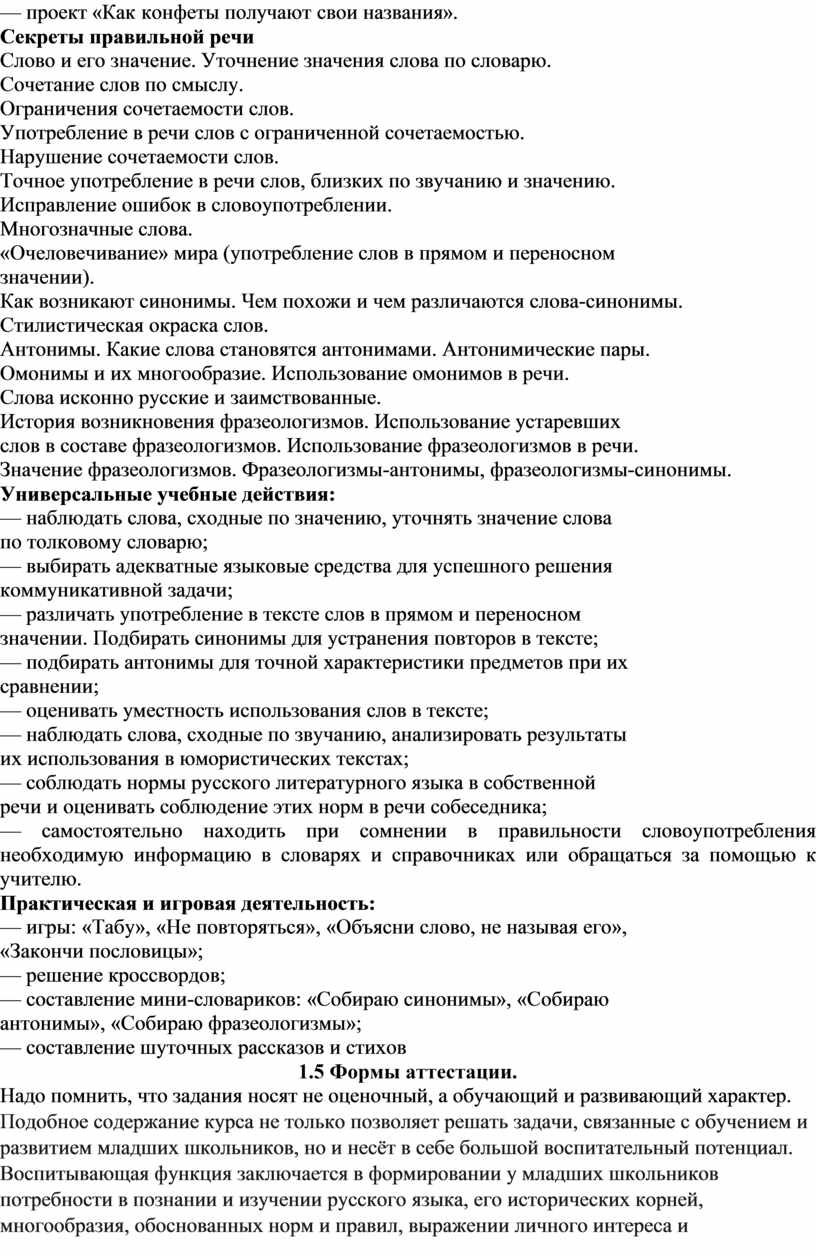 — проект «Как конфеты получают свои названия».
**Секреты правильной речи**
Слово и его значение. Уточнение значения слова по словарю.
Сочетание слов по смыслу.
Ограничения сочетаемости слов.
Употребление в речи слов с ограниченной сочетаемостью.
Нарушение сочетаемости слов.
Точное употребление в речи слов, близких по звучанию и значению.
Исправление ошибок в словоупотреблении.
Многозначные слова.
«Очеловечивание» мира (употребление слов в прямом и переносном значении).
Как возникают синонимы. Чем похожи и чем различаются слова-синонимы.
Стилистическая окраска слов.
Антонимы. Какие слова становятся антонимами. Антонимические пары.
Омонимы и их многообразие. Использование омонимов в речи.
Слова исконно русские и заимствованные.
История возникновения фразеологизмов. Использование устаревших слов в составе фразеологизмов. Использование фразеологизмов в речи.
Значение фразеологизмов. Фразеологизмы-антонимы, фразеологизмы-синонимы.
**Универсальные учебные действия:**
— наблюдать слова, сходные по значению, уточнять значение слова по толковому словарю;
— выбирать адекватные языковые средства для успешного решения коммуникативной задачи;
— различать употребление в тексте слов в прямом и переносном значении. Подбирать синонимы для устранения повторов в тексте;
— подбирать антонимы для точной характеристики предметов при их сравнении;
— оценивать уместность использования слов в тексте;
— наблюдать слова, сходные по звучанию, анализировать результаты их использования в юмористических текстах;
— соблюдать нормы русского литературного языка в собственной речи и оценивать соблюдение этих норм в речи собеседника;
— самостоятельно находить при сомнении в правильности словоупотребления необходимую информацию в словарях и справочниках или обращаться за помощью к учителю.
**Практическая и игровая деятельность:**
— игры: «Табу», «Не повторяться», «Объясни слово, не называя его», «Закончи пословицы»;
— решение кроссвордов;
— составление мини-словариков: «Собираю синонимы», «Собираю антонимы», «Собираю фразеологизмы»;
— составление шуточных рассказов и стихов
**1.5 Формы аттестации.**
Надо помнить, что задания носят не оценочный, а обучающий и развивающий характер.
Подобное содержание курса не только позволяет решать задачи, связанные с обучением и развитием младших школьников, но и несёт в себе большой воспитательный потенциал. Воспитывающая функция заключается в формировании у младших школьников потребности в познании и изучении русского языка, его исторических корней, многообразия, обоснованных норм и правил, выражении личного интереса и